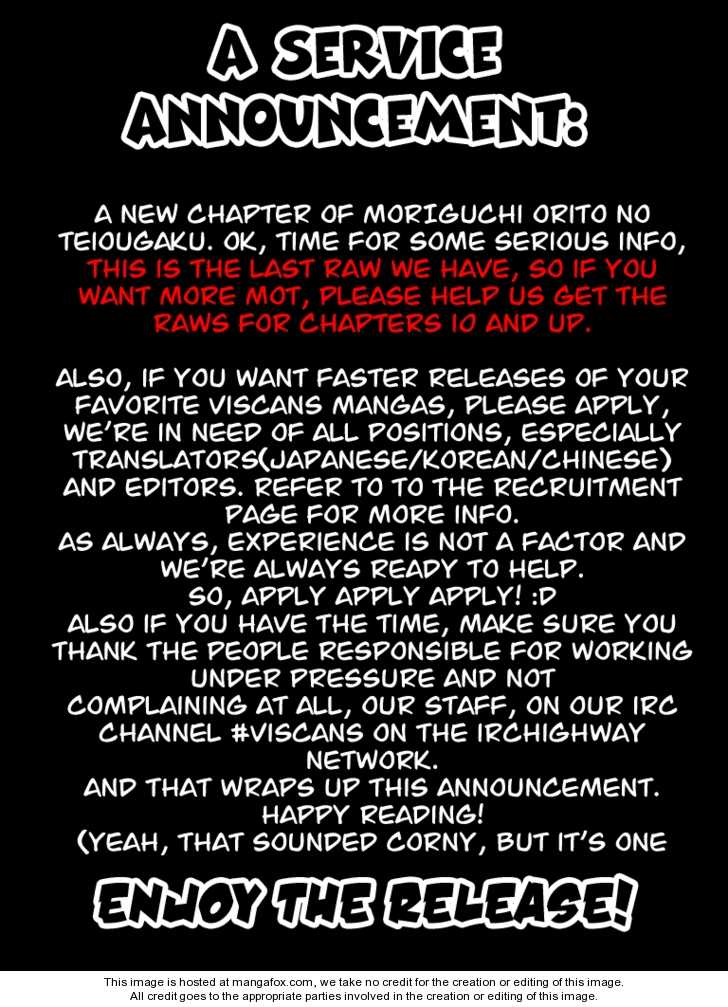 A SERVICE ANNOUNCEMENT:

A NEW CHAPTER OF MORIGUCHI ORITO NO TEIOUGAKU. OK, TIME FOR SOME SERIOUS INFO, THIS IS THE LAST RAW WE HAVE, SO IF YOU WANT MORE MOT, PLEASE HELP US GET THE RAWS FOR CHAPTERS 10 AND UP.

ALSO, IF YOU WANT FASTER RELEASES OF YOUR FAVORITE VISCANS MANGAS, PLEASE APPLY, WE'RE IN NEED OF ALL POSITIONS, ESPECIALLY TRANSLATORS(JAPANESE/KOREAN/CHINESE) AND EDITORS. REFER TO TO THE RECRUITMENT PAGE FOR MORE INFO.
AS ALWAYS, EXPERIENCE IS NOT A FACTOR AND WE'RE ALWAYS READY TO HELP.
SO, APPLY APPLY APPLY! :D
ALSO IF YOU HAVE THE TIME, MAKE SURE YOU THANK THE PEOPLE RESPONSIBLE FOR WORKING UNDER PRESSURE AND NOT COMPLAINING AT ALL, OUR STAFF, ON OUR IRC CHANNEL #VISCANS ON THE IRCHIGHWAY NETWORK.
AND THAT WRAPS UP THIS ANNOUNCEMENT.
HAPPY READING!
(YEAH, THAT SOUNDED CORNY, BUT IT'S ONE

ENJOY THE RELEASE!

This image is hosted at mangafox.com, we take no credit for the creation or editing of this image.
All credit goes to the appropriate parties involved in the creation or editing of this image.